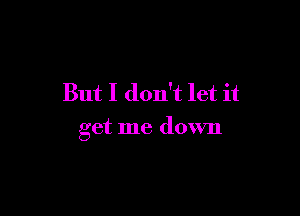 But I don't let it
get me down